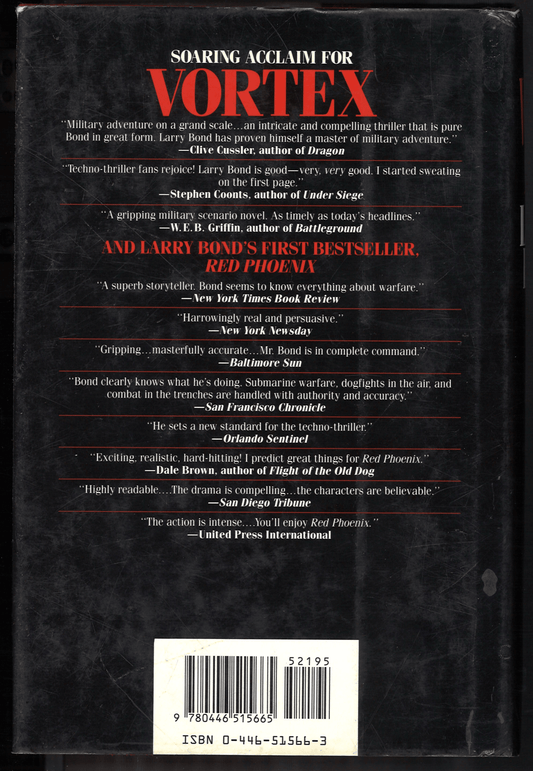 SOARING ACCLAIM FOR
VORTEX

"Military adventure on a grand scale…an intricate and compelling thriller that is pure Bond in great form. Larry Bond has proven himself a master of military adventure."
—Clive Cussler, author of Dragon

"Techno-thriller fans rejoice! Larry Bond is good—very, very good. I started sweating on the first page."
—Stephen Coonts, author of Under Siege

"A gripping military scenario novel. As timely as today's headlines."
—W.E.B. Griffin, author of Battleground

AND LARRY BOND'S FIRST BESTSELLER,
RED PHOENIX

"A superb storyteller. Bond seems to know everything about warfare."
—New York Times Book Review

"Harrowingly real and persuasive."
—New York Newsday

"Gripping…masterfully accurate…Mr. Bond is in complete command."
—Baltimore Sun

"Bond clearly knows what he's doing. Submarine warfare, dogfights in the air, and combat in the trenches are handled with authority and accuracy."
—San Francisco Chronicle

"He sets a new standard for the techno-thriller."
—Orlando Sentinel

"Exciting, realistic, hard-hitting! I predict great things for Red Phoenix."
—Dale Brown, author of Flight of the Old Dog

"Highly readable….The drama is compelling…the characters are believable."
—San Diego Tribune

"The action is intense….You'll enjoy Red Phoenix."
—United Press International

52195

9 780446 515665

ISBN 0-446-51566-3